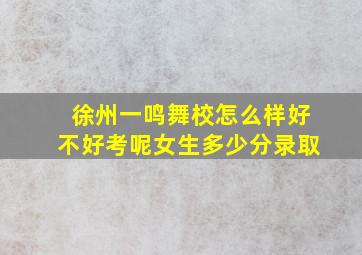 徐州一鸣舞校怎么样好不好考呢女生多少分录取